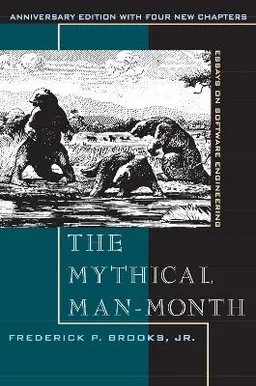 ANNIVERSARY EDITION WITH FOUR NEW CHAPTERS

ESSAYS ON SOFTWARE ENGINEERING

THE MYTHICAL MAN-MONTH

FREDERICK P. BROOKS, JR.